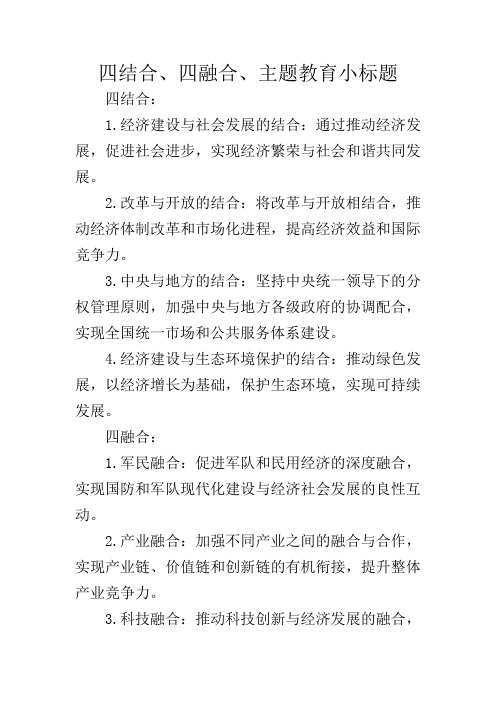 四结合、四融合、主题教育小标题

四结合：

1.经济建设与社会发展的结合：通过推动经济发展，促进社会进步，实现经济繁荣与社会和谐共同发展。

2.改革与开放的结合：将改革与开放相结合，推动经济体制改革和市场化进程，提高经济效益和国际竞争力。

3.中央与地方的结合：坚持中央统一领导下的分权管理原则，加强中央与地方各级政府的协调配合，实现全国统一市场和公共服务体系建设。

4.经济建设与生态环境保护的结合：推动绿色发展，以经济增长为基础，保护生态环境，实现可持续发展。

四融合：

1.军民融合：促进军队和民用经济的深度融合，实现国防和军队现代化建设与经济社会发展的良性互动。

2.产业融合：加强不同产业之间的融合与合作，实现产业链、价值链和创新链的有机衔接，提升整体产业竞争力。

3.科技融合：推动科技创新与经济发展的融合，